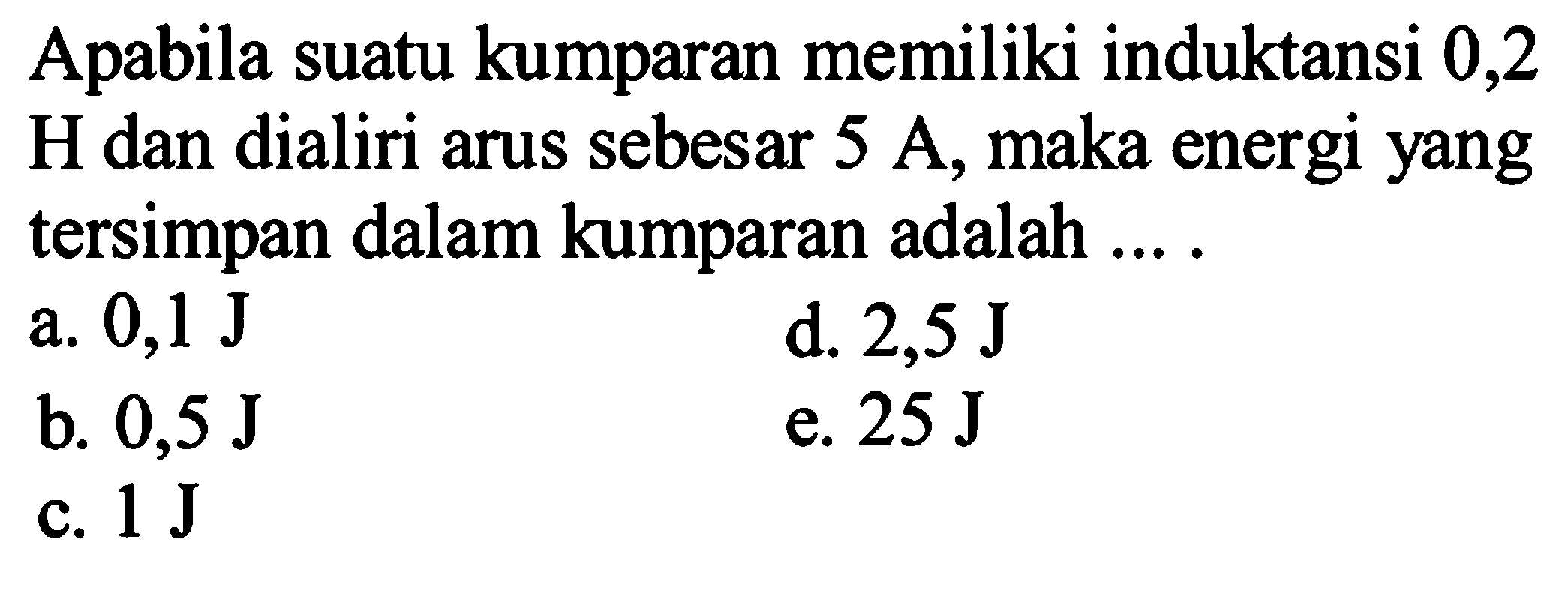 Apabila suatu kumparan memiliki induktansi 0,2 H dan dialiri arus sebesar 5 A, maka energi yang tersimpan dalam kumparan adalah ... .

a. 0,1 J
b. 0,5 J
c. 1 J
d. 2,5 J
e. 25 J